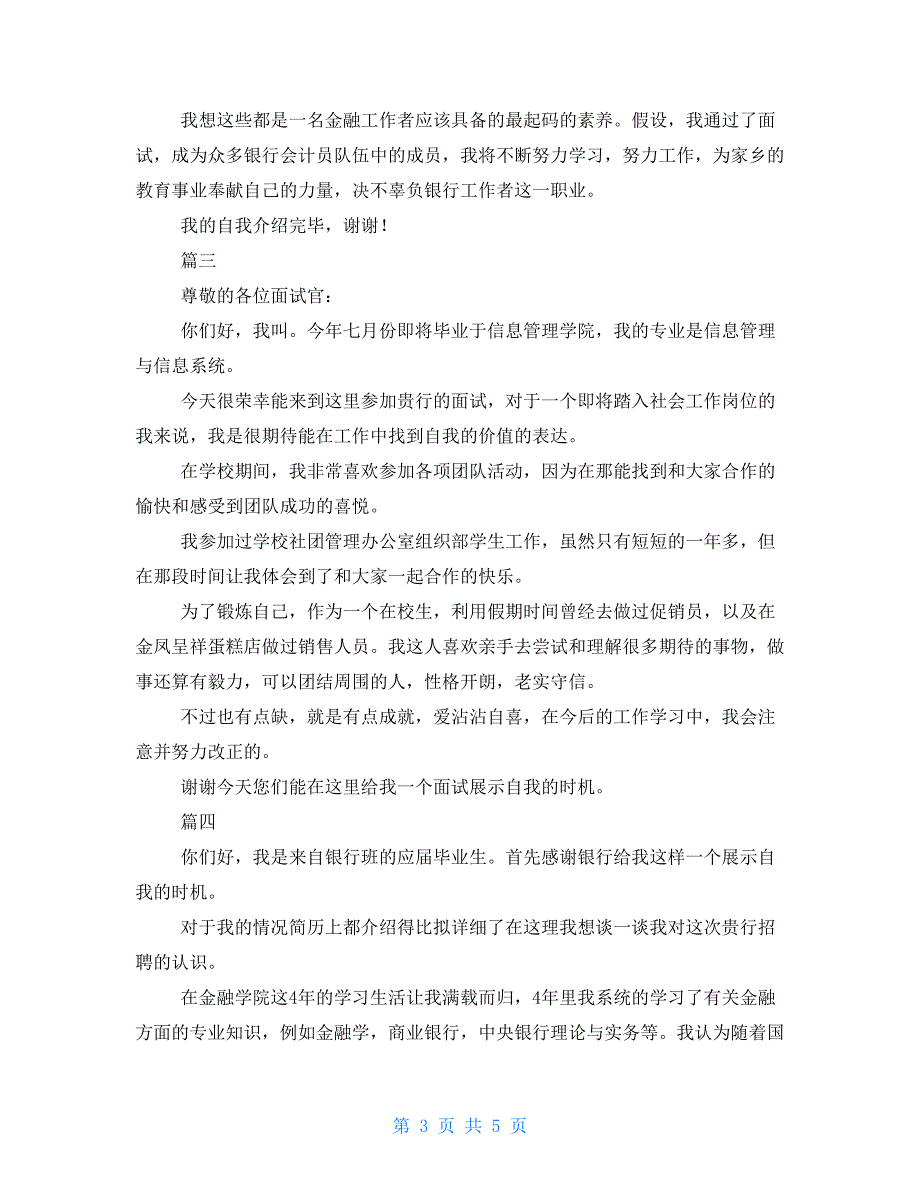 我想这些都是一名金融工作者应该具备的最起码的素养。假设，我通过了面试，成为众多银行会计员队伍中的成员，我将不断努力学习，努力工作，为家乡的教育事业奉献自己的力量，决不辜负银行工作者这一职业。

我的自我介绍完毕，谢谢！

篇三

尊敬的各位面试官：

你们好，我叫。今年七月份即将毕业于信息管理学院，我的专业是信息管理与信息系统。

今天很荣幸能来到这里参加贵行的面试，对于一个即将踏入社会工作岗位的我来说，我是很期待能在工作中找到自我的价值的表达。

在学校期间，我非常喜欢参加各项团队活动，因为在那能找到和大家合作的愉快和感受到团队成功的喜悦。

我参加过学校社团管理办公室组织部学生工作，虽然只有短短的一年多，但在那段时间让我体会到了和大家一起合作的快乐。

为了锻炼自己，作为一个在校生，利用假期时间曾经去做过促销员，以及在金凤呈祥蛋糕店做过销售人员。我这人喜欢亲手去尝试和理解很多期待的事物，做事还算有毅力，可以团结周围的人，性格开朗，老实守信。

不过也有点缺，就是有点成就，爱沾沾自喜，在今后的工作学习中，我会注意并努力改正的。

谢谢今天您们能在这里给我一个面试展示自我的时机。

篇四

你们好，我是来自银行班的应届毕业生。首先感谢银行给我这样一个展示自我的时机。

对于我的情况简历上都介绍得比拟详细了在这理我想谈一谈我对这次贵行招聘的认识。

在金融学院这4年的学习生活让我满载而归，4年里我系统的学习了有关金融方面的专业知识，例如金融学，商业银行，中央银行理论与实务等。我认为随着国

第 3 页 共 5 页